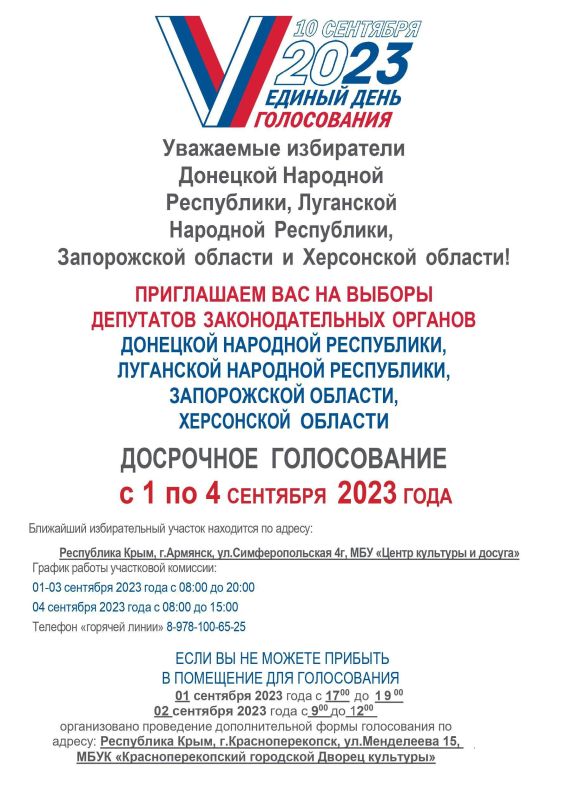 10 СЕНТЯБРЯ
2023
ЕДИНЫЙ ДЕНЬ
ГОЛОСОВАНИЯ

Уважаемые избиратели Донецкой Народной Республики, Луганской Народной Республики, Запорожской области и Херсонской области!

ПРИГЛАШАЕМ ВАС НА ВЫБОРЫ ДЕПУТАТОВ ЗАКОНОДАТЕЛЬНЫХ ОРГАНОВ ДОНЕЦКОЙ НАРОДНОЙ РЕСПУБЛИКИ, ЛУГАНСКОЙ НАРОДНОЙ РЕСПУБЛИКИ, ЗАПОРОЖСКОЙ ОБЛАСТИ, ХЕРСОНСКОЙ ОБЛАСТИ

ДОСРОЧНОЕ ГОЛОСОВАНИЕ
с 1 по 4 СЕНТЯБРЯ 2023 ГОДА

Ближайший избирательный участок находится по адресу:

Республика Крым, г.Армянск, ул.Симферопольская 4г, МБУ «Центр культуры и досуга»

График работы участковой комиссии:

01-03 сентября 2023 года с 08:00 до 20:00

04 сентября 2023 года с 08:00 до 15:00

Телефон «горячей линии» 8-978-100-65-25

ЕСЛИ ВЫ НЕ МОЖЕТЕ ПРИБЫТЬ В ПОМЕЩЕНИЕ ДЛЯ ГОЛОСОВАНИЯ

01 сентября 2023 года с $17^{00}$ до $19^{00}$

02 сентября 2023 года с $9^{00}$ до $12^{00}$

организовано проведение дополнительной формы голосования по адресу: Республика Крым, г.Красноперекопск, ул.Менделеева 15, МБУК «Красноперекопский городской Дворец культуры»